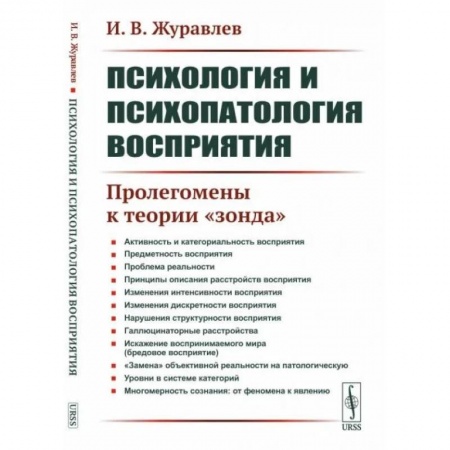 И. В. Журавлев ■ ПСИХОЛОГИЯ И ПСИХОПАТОЛОГИЯ ВОСПРИЯТИЯ

URSS

И. В. Журавлев

ПСИХОЛОГИЯ И ПСИХОПАТОЛОГИЯ ВОСПРИЯТИЯ

Пролегомены к теории «зонда»

■ Активность и категориальность восприятия
■ Предметность восприятия
■ Проблема реальности
■ Принципы описания расстройств восприятия
■ Изменения интенсивности восприятия
■ Изменения дискретности восприятия
■ Нарушения структурности восприятия
■ Галлюцинаторные расстройства
■ Искажение воспринимаемого мира (бредовое восприятие)
■ «Замена» объективной реальности на патологическую
■ Уровни в системе категорий
■ Многомерность сознания: от феномена к явлению

URSS